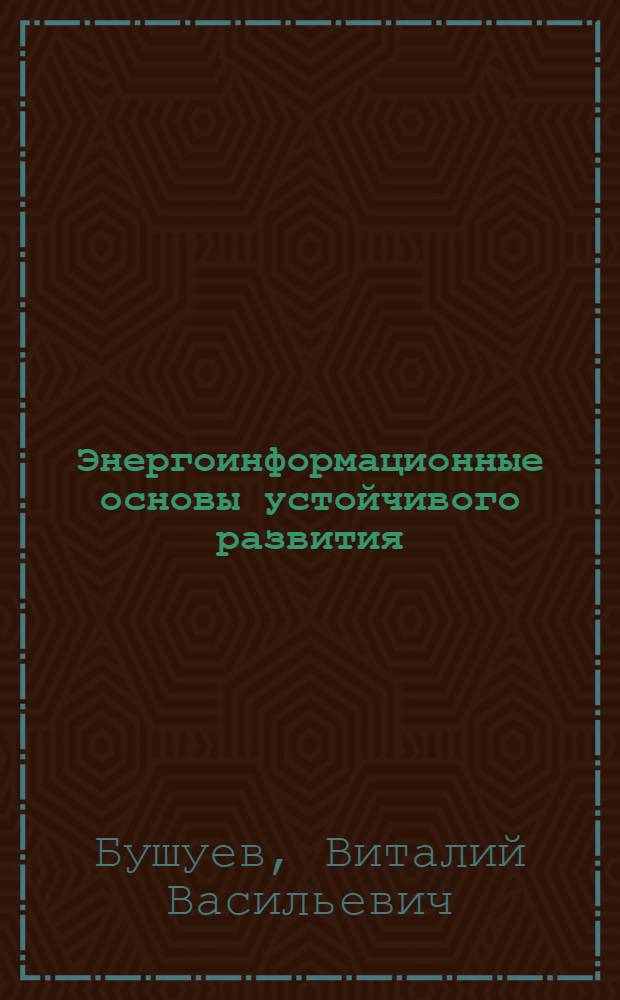 Энергоинформационные основы устойчивого развития

Бушуев, Виталий Васильевич